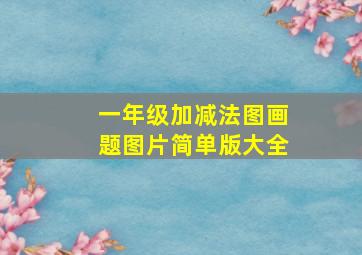 一年级加减法图画题图片简单版大全